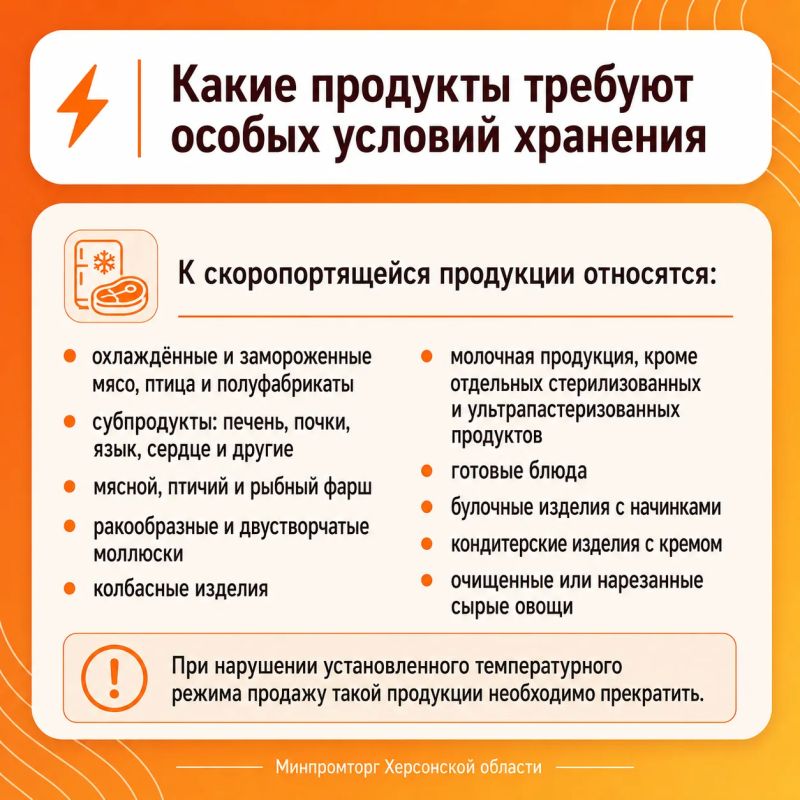 Какие продукты требуют особых условий хранения

К скоропортящейся продукции относятся:

• охлаждённые и замороженные мясо, птица и полуфабрикаты
• субпродукты: печень, почки, язык, сердце и другие
• мясной, птичий и рыбный фарш
• ракообразные и двустворчатые моллюски
• колбасные изделия

• молочная продукция, кроме отдельных стерилизованных и ультрапастеризованных продуктов
• готовые блюда
• булочные изделия с начинками
• кондитерские изделия с кремом
• очищенные или нарезанные сырые овощи

При нарушении установленного температурного режима продажу такой продукции необходимо прекратить.

Минпромторг Херсонской области